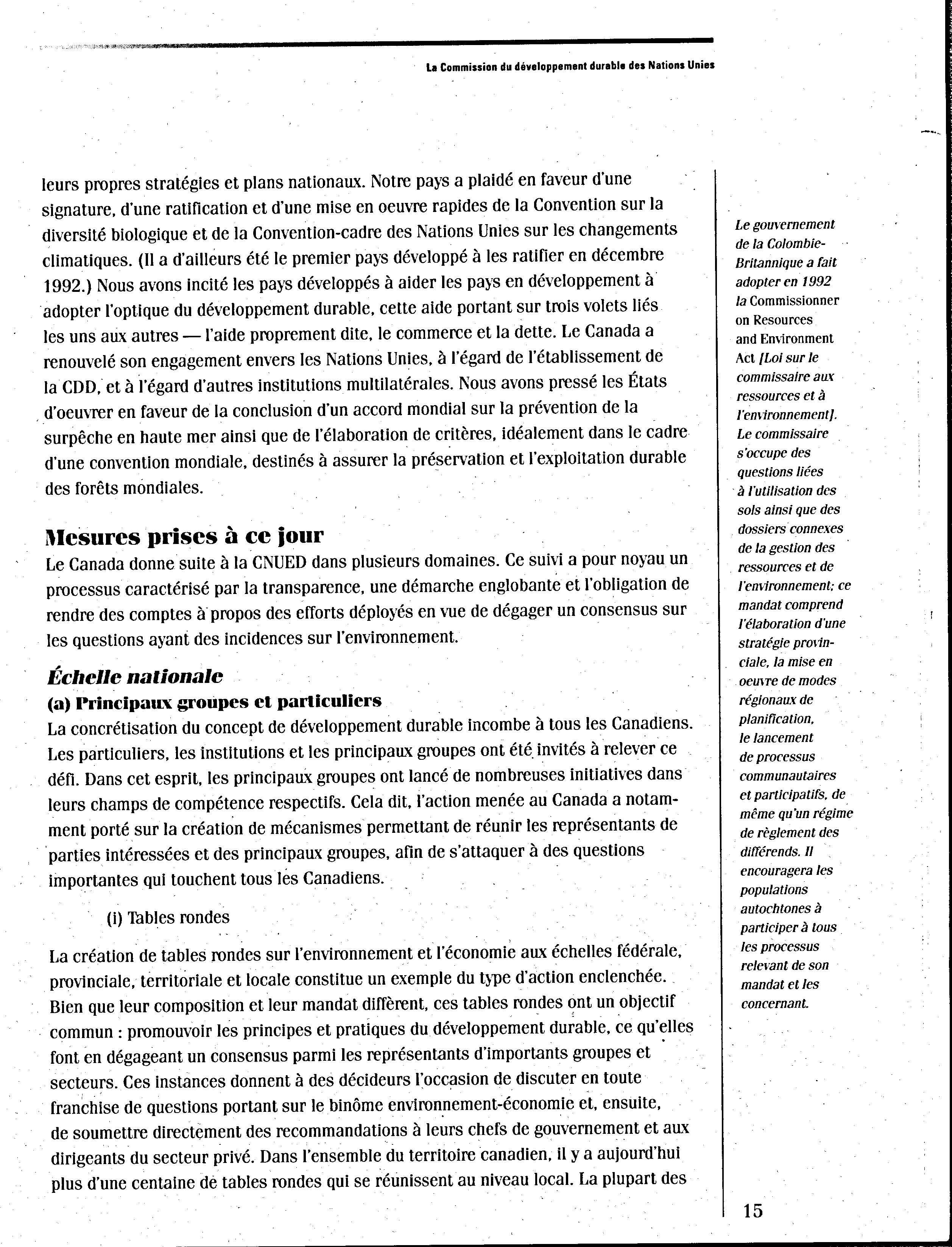 La Commission du développement durable des Nations Unies

leurs propres stratégies et plans nationaux. Notre pays a plaidé en faveur d'une signature, d'une ratification et d'une mise en oeuvre rapides de la Convention sur la diversité biologique et de la Convention-cadre des Nations Unies sur les changements climatiques. (Il a d'ailleurs été le premier pays développé à les ratifier en décembre 1992.) Nous avons incité les pays développés à aider les pays en développement à adopter l'optique du développement durable, cette aide portant sur trois volets liés les uns aux autres — l'aide proprement dite, le commerce et la dette. Le Canada a renouvelé son engagement envers les Nations Unies, à l'égard de l'établissement de la CDD, et à l'égard d'autres institutions multilatérales. Nous avons pressé les États d'oeuvrer en faveur de la conclusion d'un accord mondial sur la prévention de la surpêche en haute mer ainsi que de l'élaboration de critères, idéalement dans le cadre d'une convention mondiale, destinés à assurer la préservation et l'exploitation durable des forêts mondiales.

Mesures prises à ce jour

Le Canada donne suite à la CNUED dans plusieurs domaines. Ce suivi a pour noyau un processus caractérisé par la transparence, une démarche englobante et l'obligation de rendre des comptes à propos des efforts déployés en vue de dégager un consensus sur les questions ayant des incidences sur l'environnement.

Échelle nationale

(a) Principaux groupes et particuliers

La concrétisation du concept de développement durable incombe à tous les Canadiens. Les particuliers, les institutions et les principaux groupes ont été invités à relever ce défi. Dans cet esprit, les principaux groupes ont lancé de nombreuses initiatives dans leurs champs de compétence respectifs. Cela dit, l'action menée au Canada a notamment porté sur la création de mécanismes permettant de réunir les représentants de parties intéressées et des principaux groupes, afin de s'attaquer à des questions importantes qui touchent tous les Canadiens.

(i) Tables rondes

La création de tables rondes sur l'environnement et l'économie aux échelles fédérale, provinciale, territoriale et locale constitue un exemple du type d'action enclenchée. Bien que leur composition et leur mandat diffèrent, ces tables rondes ont un objectif commun : promouvoir les principes et pratiques du développement durable, ce qu'elles font en dégageant un consensus parmi les représentants d'importants groupes et secteurs. Ces instances donnent à des décideurs l'occasion de discuter en toute franchise de questions portant sur le binôme environnement-économie et, ensuite, de soumettre directement des recommandations à leurs chefs de gouvernement et aux dirigeants du secteur privé. Dans l'ensemble du territoire canadien, il y a aujourd'hui plus d'une centaine de tables rondes qui se réunissent au niveau local. La plupart des

Le gouvernement de la Colombie-Britannique a fait adopter en 1992 la Commissionner on Resources and Environment Act [Loi sur le commissaire aux ressources et à l'environnement]. Le commissaire s'occupe des questions liées à l'utilisation des sols ainsi que des dossiers connexes de la gestion des ressources et de l'environnement; ce mandat comprend l'élaboration d'une stratégie provinciale, la mise en oeuvre de modes régionaux de planification, le lancement de processus communautaires et participatifs, de même qu'un régime de règlement des différends. Il encouragera les populations autochtones à participer à tous les processus relevant de son mandat et les concernant.

15